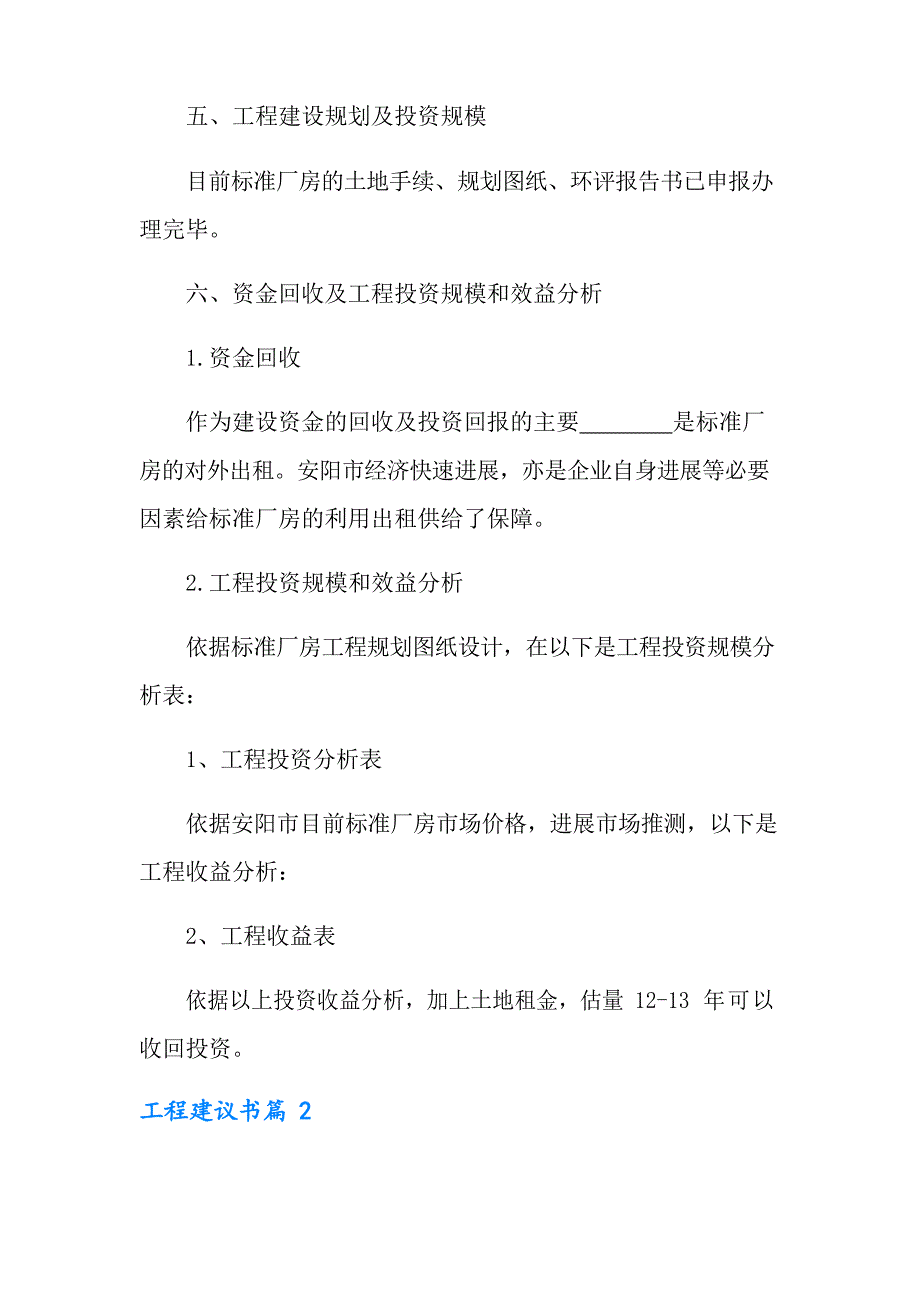 五、工程建设规划及投资规模

目前标准厂房的土地手续、规划图纸、环评报告书已申报办理完毕。

六、资金回收及工程投资规模和效益分析

1.资金回收

作为建设资金的回收及投资回报的主要________是标准厂房的对外出租。安阳市经济快速进展，亦是企业自身进展等必要因素给标准厂房的利用出租供给了保障。

2.工程投资规模和效益分析

依据标准厂房工程规划图纸设计，在以下是工程投资规模分析表：

1、工程投资分析表

依据安阳市目前标准厂房市场价格，进展市场推测，以下是工程收益分析：

2、工程收益表

依据以上投资收益分析，加上土地租金，估量 12-13 年可以收回投资。

工程建议书篇 2